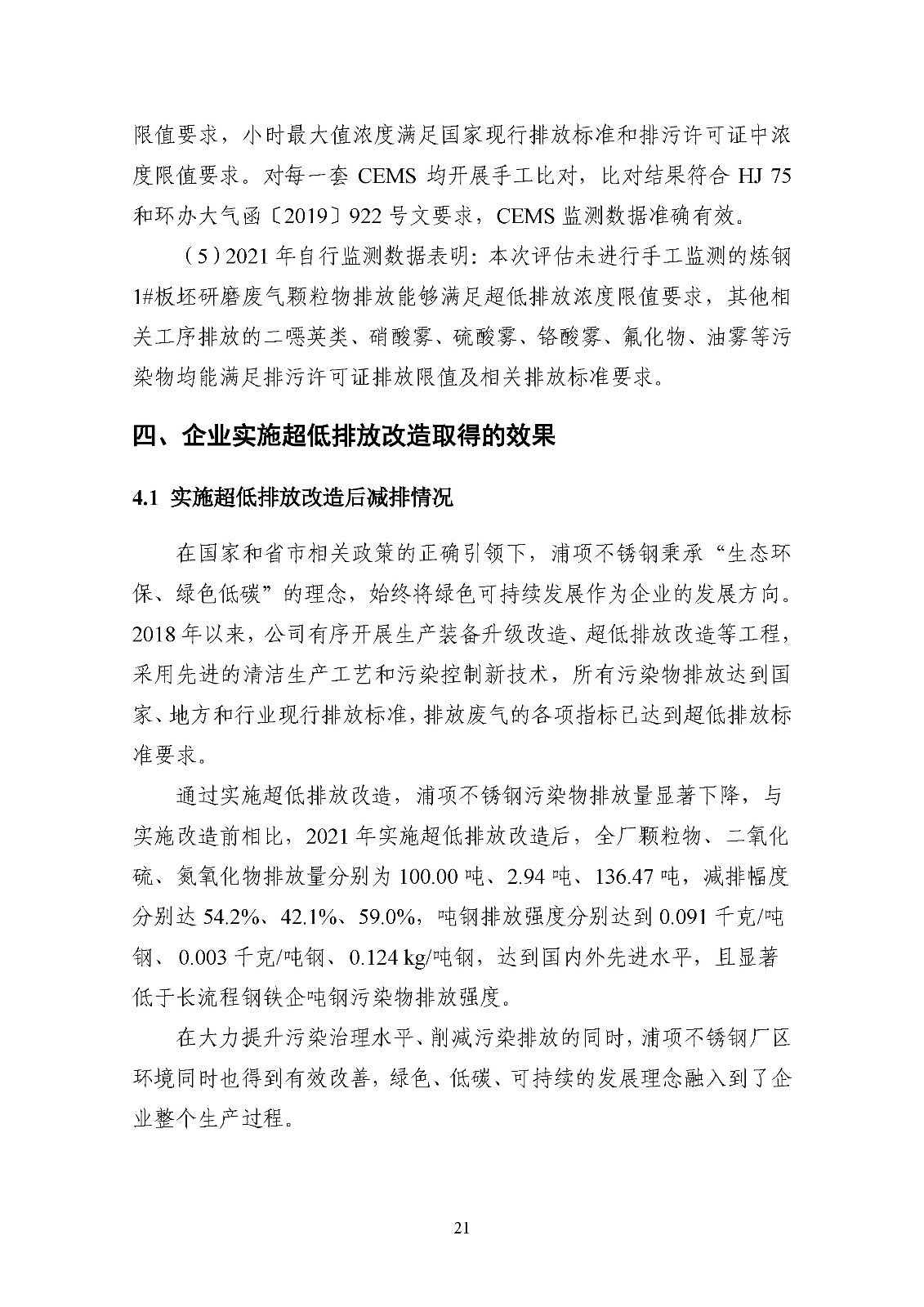 限值要求，小时最大值浓度满足国家现行排放标准和排污许可证中浓度限值要求。对每一套 CEMS 均开展手工比对，比对结果符合 HJ 75 和环办大气函〔2019〕922 号文要求，CEMS 监测数据准确有效。

（5）2021 年自行监测数据表明：本次评估未进行手工监测的炼钢 1#板坯研磨废气颗粒物排放能够满足超低排放浓度限值要求，其他相关工序排放的二噁英类、硝酸雾、硫酸雾、铬酸雾、氟化物、油雾等污染物均能满足排污许可证排放限值及相关排放标准要求。

四、企业实施超低排放改造取得的效果

4.1 实施超低排放改造后减排情况

在国家和省市相关政策的正确引领下，浦项不锈钢秉承“生态环保、绿色低碳”的理念，始终将绿色可持续发展作为企业的发展方向。2018 年以来，公司有序开展生产装备升级改造、超低排放改造等工程，采用先进的清洁生产工艺和污染控制新技术，所有污染物排放达到国家、地方和行业现行排放标准，排放废气的各项指标已达到超低排放标准要求。

通过实施超低排放改造，浦项不锈钢污染物排放量显著下降，与实施改造前相比，2021 年实施超低排放改造后，全厂颗粒物、二氧化硫、氮氧化物排放量分别为 100.00 吨、2.94 吨、136.47 吨，减排幅度分别达 54.2%、42.1%、59.0%，吨钢排放强度分别达到 0.091 千克/吨钢、0.003 千克/吨钢、0.124 kg/吨钢，达到国内外先进水平，且显著低于长流程钢铁企吨钢污染物排放强度。

在大力提升污染治理水平、削减污染排放的同时，浦项不锈钢厂区环境同时也得到有效改善，绿色、低碳、可持续的发展理念融入到了企业整个生产过程。

21